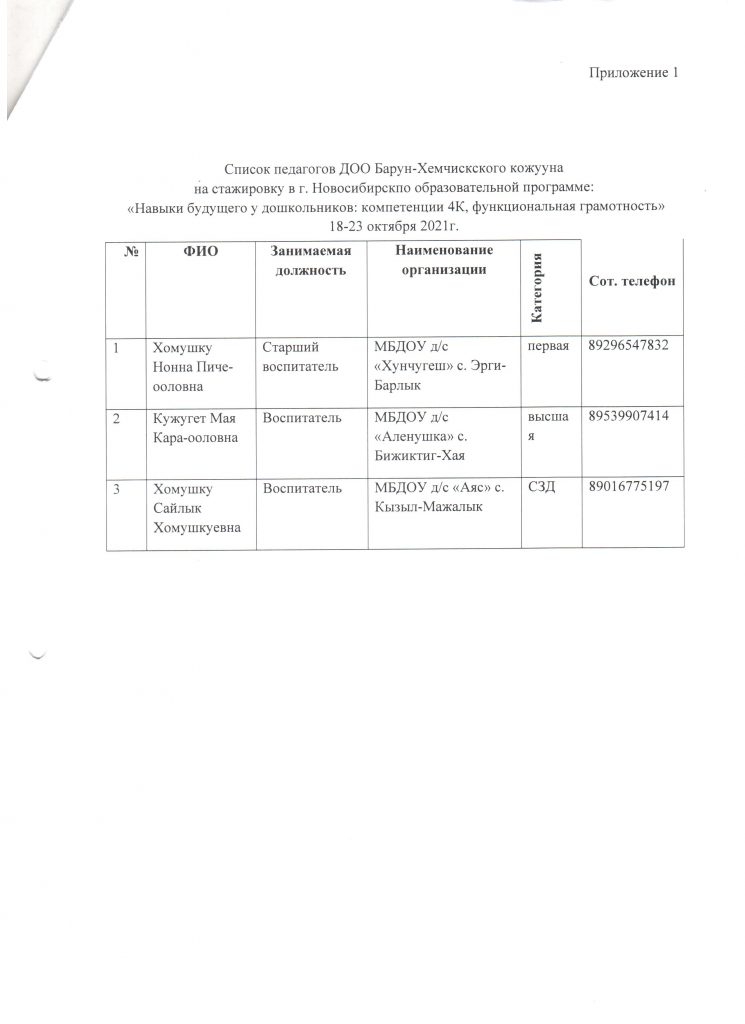 Приложение 1

Список педагогов ДОО Барун-Хемчикского кожууна на стажировку в г. Новосибирскпо образовательной программе: «Навыки будущего у дошкольников: компетенции 4К, функциональная грамотность» 18-23 октября 2021г.

| № | ФИО | Занимаемая должность | Наименование организации | Категория | Сот. телефон |
|---|---|---|---|---|---|
| 1 | Хомушку Нонна Пиче-ооловна | Старший воспитатель | МБДОУ д/с «Хунчугеш» с. Эрги-Барлык | первая | 89296547832 |
| 2 | Кужугет Мая Кара-ооловна | Воспитатель | МБДОУ д/с «Аленушка» с. Бижиктиг-Хая | высшая | 89539907414 |
| 3 | Хомушку Сайлык Хомушкуевна | Воспитатель | МБДОУ д/с «Аяс» с. Кызыл-Мажалык | СЗД | 89016775197 |